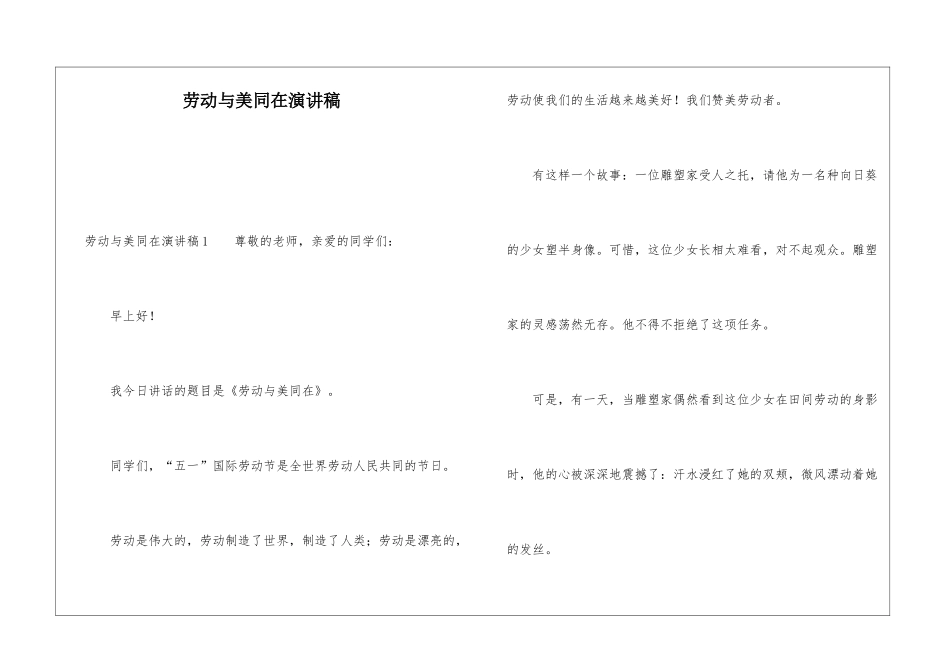 劳动与美同在演讲稿

劳动与美同在演讲稿1　　尊敬的老师，亲爱的同学们：

早上好！

我今日讲话的题目是《劳动与美同在》。

同学们，“五一”国际劳动节是全世界劳动人民共同的节日。

劳动是伟大的，劳动制造了世界，制造了人类；劳动是漂亮的，劳动使我们的生活越来越美好！我们赞美劳动者。

有这样一个故事：一位雕塑家受人之托，请他为一名种向日葵的少女塑半身像。可惜，这位少女长相太难看，对不起观众。雕塑家的灵感荡然无存。他不得不拒绝了这项任务。

可是，有一天，当雕塑家偶然看到这位少女在田间劳动的身影时，他的心被深深地震撼了：汗水浸红了她的双颊，微风漂动着她的发丝。